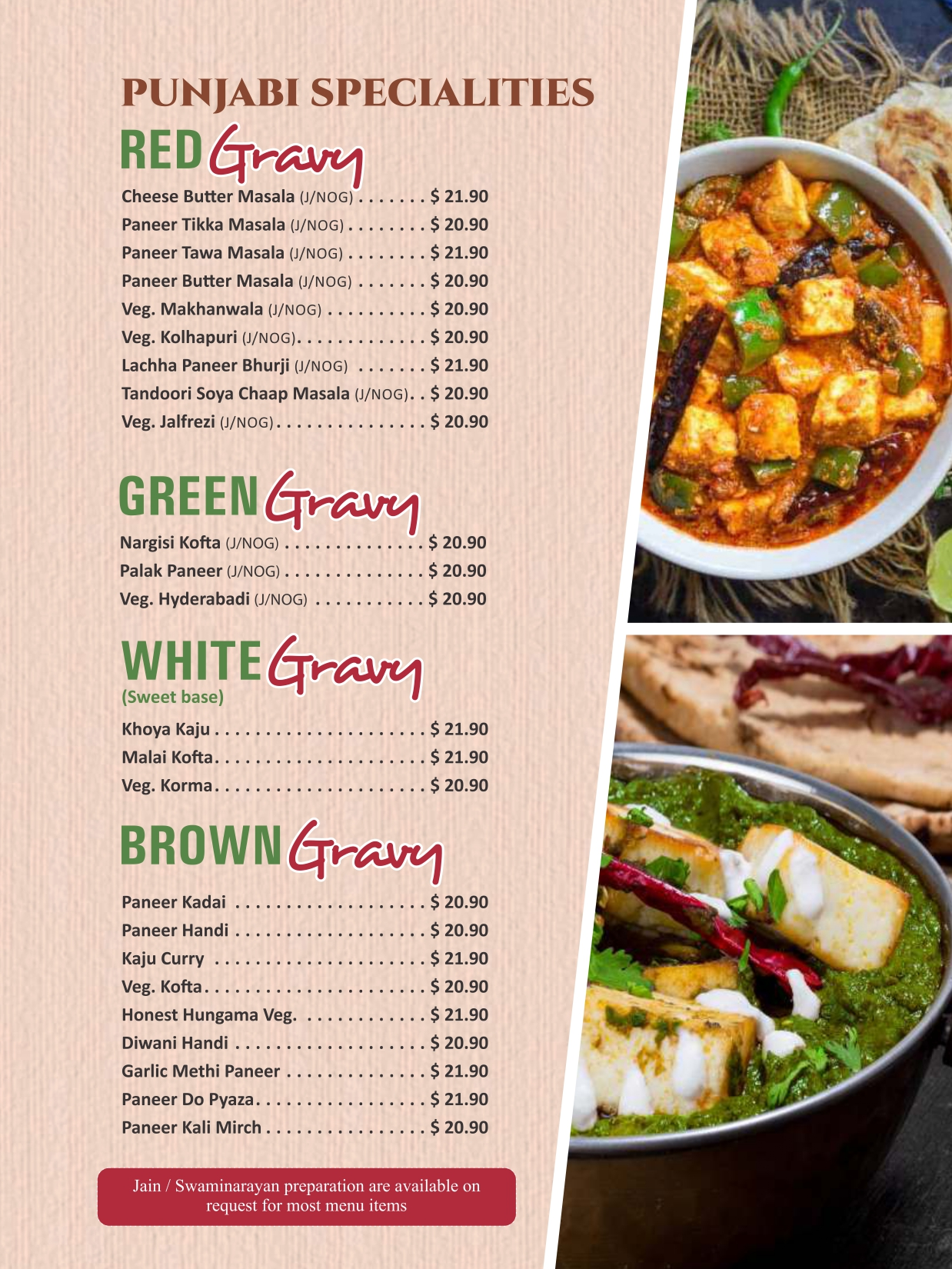 PUNJABI SPECIALITIES

RED Gravy

Cheese Butter Masala (J/NOG) $ 21.90
Paneer Tikka Masala (J/NOG) $ 20.90
Paneer Tawa Masala (J/NOG) $ 21.90
Paneer Butter Masala (J/NOG) $ 20.90
Veg. Makhanwala (J/NOG) $ 20.90
Veg. Kolhapuri (J/NOG) $ 20.90
Lachha Paneer Bhurji (J/NOG) $ 21.90
Tandoori Soya Chaap Masala (J/NOG) $ 20.90
Veg. Jalfrezi (J/NOG) $ 20.90

GREEN Gravy

Nargisi Kofta (J/NOG) $ 20.90
Palak Paneer (J/NOG) $ 20.90
Veg. Hyderabadi (J/NOG) $ 20.90

WHITE Gravy
(Sweet base)

Khoya Kaju $ 21.90
Malai Kofta $ 21.90
Veg. Korma $ 20.90

BROWN Gravy

Paneer Kadai $ 20.90
Paneer Handi $ 20.90
Kaju Curry $ 21.90
Veg. Kofta $ 20.90
Honest Hungama Veg. $ 21.90
Diwani Handi $ 20.90
Garlic Methi Paneer $ 21.90
Paneer Do Pyaza $ 21.90
Paneer Kali Mirch $ 20.90

Jain / Swaminarayan preparation are available on request for most menu items